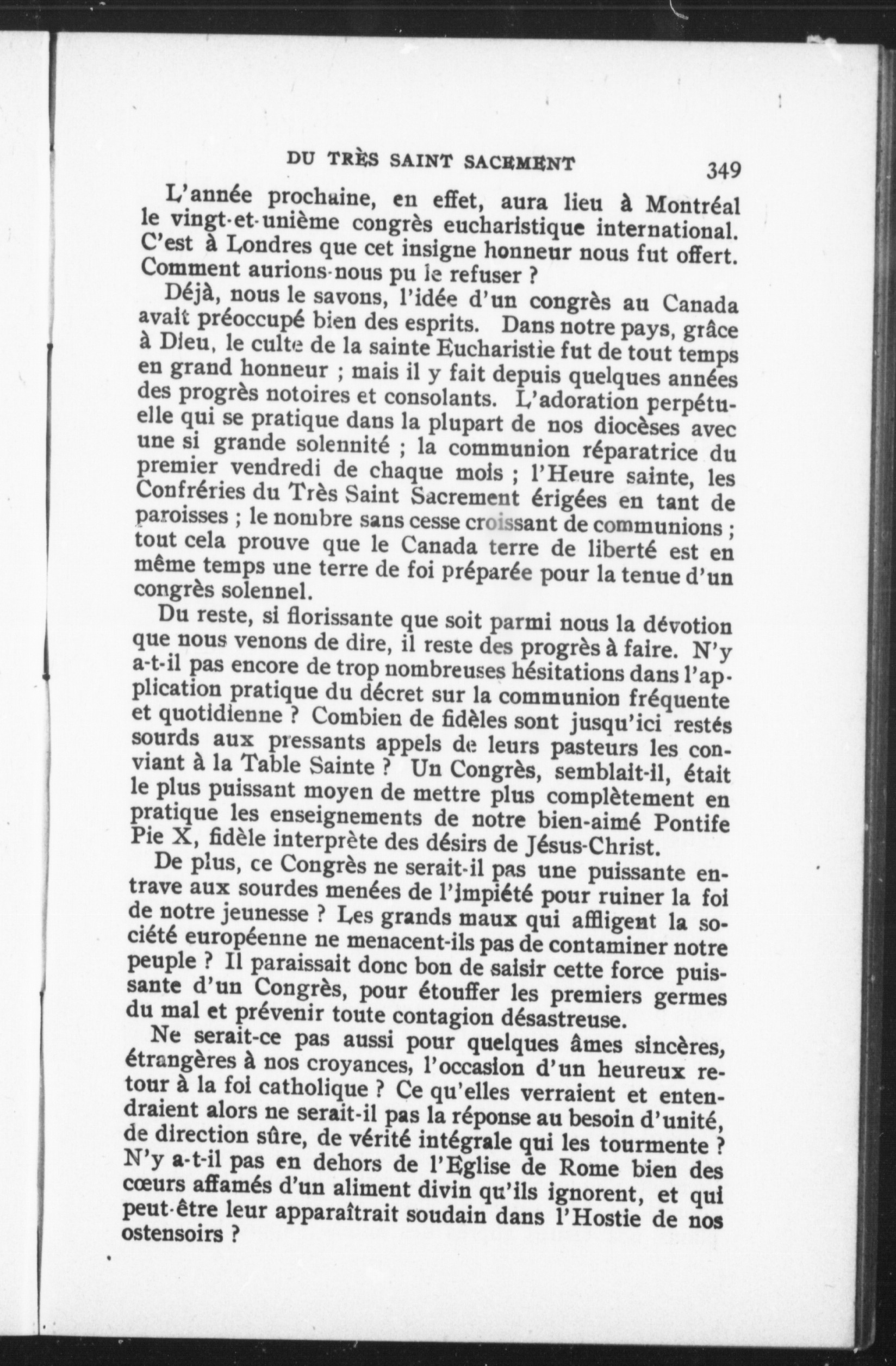 DU TRÈS SAINT SACEMENT 349

L'année prochaine, en effet, aura lieu à Montréal le vingt-et-unième congrès eucharistique international. C'est à Londres que cet insigne honneur nous fut offert. Comment aurions-nous pu le refuser ?

Déjà, nous le savons, l'idée d'un congrès au Canada avait préoccupé bien des esprits. Dans notre pays, grâce à Dieu, le culte de la sainte Eucharistie fut de tout temps en grand honneur ; mais il y fait depuis quelques années des progrès notoires et consolants. L'adoration perpétuelle qui se pratique dans la plupart de nos diocèses avec une si grande solennité ; la communion réparatrice du premier vendredi de chaque mois ; l'Heure sainte, les Confréries du Très Saint Sacrement érigées en tant de paroisses ; le nombre sans cesse croissant de communions ; tout cela prouve que le Canada terre de liberté est en même temps une terre de foi préparée pour la tenue d'un congrès solennel.

Du reste, si florissante que soit parmi nous la dévotion que nous venons de dire, il reste des progrès à faire. N'y a-t-il pas encore de trop nombreuses hésitations dans l'application pratique du décret sur la communion fréquente et quotidienne ? Combien de fidèles sont jusqu'ici restés sourds aux pressants appels de leurs pasteurs les conviant à la Table Sainte ? Un Congrès, semblait-il, était le plus puissant moyen de mettre plus complètement en pratique les enseignements de notre bien-aimé Pontife Pie X, fidèle interprète des désirs de Jésus-Christ.

De plus, ce Congrès ne serait-il pas une puissante entrave aux sourdes menées de l'impiété pour ruiner la foi de notre jeunesse ? Les grands maux qui affligent la société européenne ne menacent-ils pas de contaminer notre peuple ? Il paraissait donc bon de saisir cette force puissante d'un Congrès, pour étouffer les premiers germes du mal et prévenir toute contagion désastreuse.

Ne serait-ce pas aussi pour quelques âmes sincères, étrangères à nos croyances, l'occasion d'un heureux retour à la foi catholique ? Ce qu'elles verraient et entendraient alors ne serait-il pas la réponse au besoin d'unité, de direction sûre, de vérité intégrale qui les tourmente ? N'y a-t-il pas en dehors de l'Eglise de Rome bien des cœurs affamés d'un aliment divin qu'ils ignorent, et qui peut-être leur apparaîtrait soudain dans l'Hostie de nos ostensoirs ?